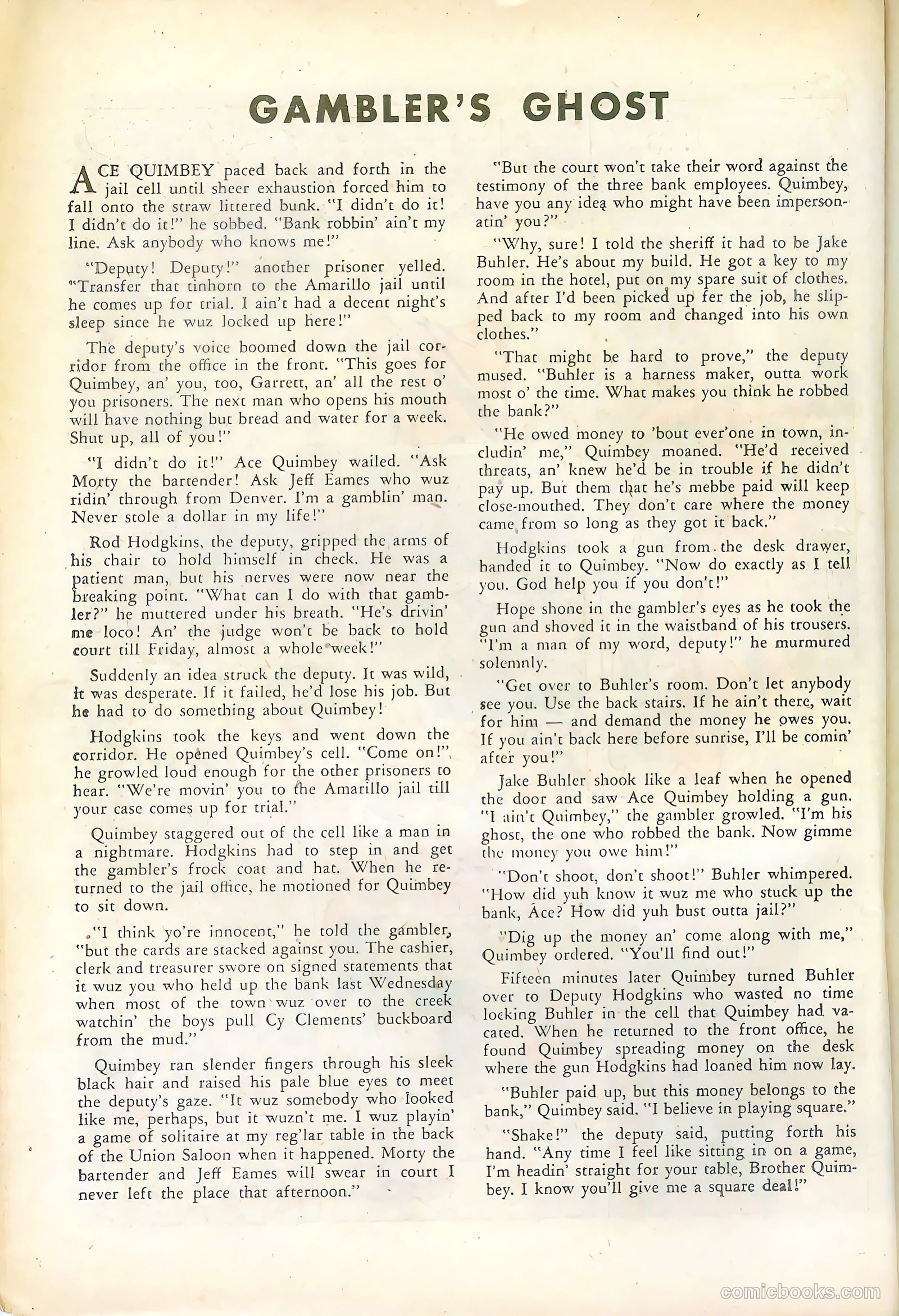 GAMBLER'S GHOST

ACE QUIMBEY paced back and forth in the jail cell until sheer exhaustion forced him to fall onto the straw littered bunk. "I didn't do it! I didn't do it!" he sobbed. "Bank robbin' ain't my line. Ask anybody who knows me!"

"Deputy! Deputy!" another prisoner yelled. "Transfer that tinhorn to the Amarillo jail until he comes up for trial. I ain't had a decent night's sleep since he wuz locked up here!"

The deputy's voice boomed down the jail corridor from the office in the front. "This goes for Quimbey, an' you, too, Garrett, an' all the rest o' you prisoners. The next man who opens his mouth will have nothing but bread and water for a week. Shut up, all of you!"

"I didn't do it!" Ace Quimbey wailed. "Ask Morty the bartender! Ask Jeff Eames who wuz ridin' through from Denver. I'm a gamblin' man. Never stole a dollar in my life!"

Rod Hodgkins, the deputy, gripped the arms of his chair to hold himself in check. He was a patient man, but his nerves were now near the breaking point. "What can I do with that gambler?" he muttered under his breath. "He's drivin' me loco! An' the judge won't be back to hold court till Friday, almost a whole week!"

Suddenly an idea struck the deputy. It was wild, it was desperate. If it failed, he'd lose his job. But he had to do something about Quimbey!

Hodgkins took the keys and went down the corridor. He opened Quimbey's cell. "Come on!" he growled loud enough for the other prisoners to hear. "We're movin' you to the Amarillo jail till your case comes up for trial."

Quimbey staggered out of the cell like a man in a nightmare. Hodgkins had to step in and get the gambler's frock coat and hat. When he returned to the jail office, he motioned for Quimbey to sit down.

"I think yo're innocent," he told the gambler, "but the cards are stacked against you. The cashier, clerk and treasurer swore on signed statements that it wuz you who held up the bank last Wednesday when most of the town wuz over to the creek watchin' the boys pull Cy Clements' buckboard from the mud."

Quimbey ran slender fingers through his sleek black hair and raised his pale blue eyes to meet the deputy's gaze. "It wuz somebody who looked like me, perhaps, but it wuzn't me. I wuz playin' a game of solitaire at my reg'lar table in the back of the Union Saloon when it happened. Morty the bartender and Jeff Eames will swear in court I never left the place that afternoon."

"But the court won't take their word against the testimony of the three bank employees. Quimbey, have you any idea who might have been impersonatin' you?"

"Why, sure! I told the sheriff it had to be Jake Buhler. He's about my build. He got a key to my room in the hotel, put on my spare suit of clothes. And after I'd been picked up fer the job, he slipped back to my room and changed into his own clothes."

"That might be hard to prove," the deputy mused. "Buhler is a harness maker, outta work most o' the time. What makes you think he robbed the bank?"

"He owed money to 'bout ever'one in town, includin' me," Quimbey moaned. "He'd received threats, an' knew he'd be in trouble if he didn't pay up. But them that he's mebbe paid will keep close-mouthed. They don't care where the money came from so long as they got it back."

Hodgkins took a gun from the desk drawer, handed it to Quimbey. "Now do exactly as I tell you. God help you if you don't!"

Hope shone in the gambler's eyes as he took the gun and shoved it in the waistband of his trousers. "I'm a man of my word, deputy!" he murmured solemnly.

"Get over to Buhler's room. Don't let anybody see you. Use the back stairs. If he ain't there, wait for him — and demand the money he owes you. If you ain't back here before sunrise, I'll be comin' after you!"

Jake Buhler shook like a leaf when he opened the door and saw Ace Quimbey holding a gun. "I ain't Quimbey," the gambler growled. "I'm his ghost, the one who robbed the bank. Now gimme the money you owe him!"

"Don't shoot, don't shoot!" Buhler whimpered. "How did yuh know it wuz me who stuck up the bank, Ace? How did yuh bust outta jail?"

"Dig up the money an' come along with me," Quimbey ordered. "You'll find out!"

Fifteen minutes later Quimbey turned Buhler over to Deputy Hodgkins who wasted no time locking Buhler in the cell that Quimbey had vacated. When he returned to the front office, he found Quimbey spreading money on the desk where the gun Hodgkins had loaned him now lay.

"Buhler paid up, but this money belongs to the bank," Quimbey said. "I believe in playing square."

"Shake!" the deputy said, putting forth his hand. "Any time I feel like sitting in on a game, I'm headin' straight for your table, Brother Quimbey. I know you'll give me a square deal!"

comicbooks.com